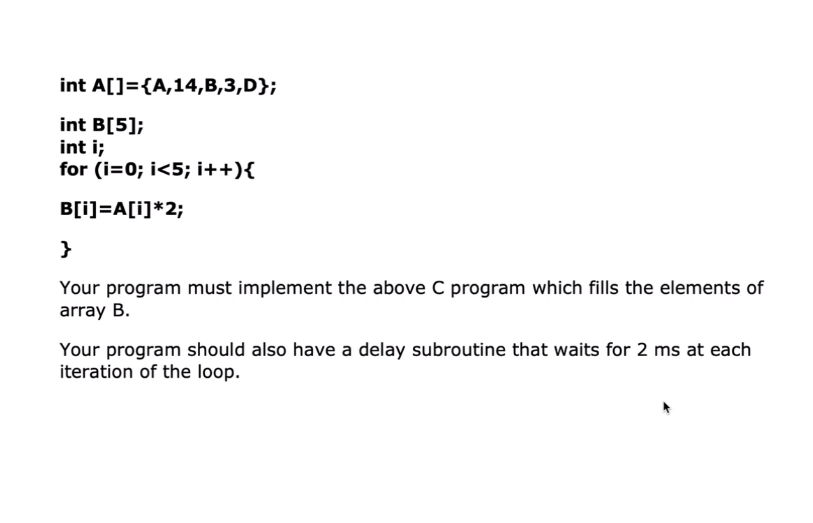 int A[]={A,14,B,3,D};

int B[5];
int i;
for (i=0; i<5; i++){

B[i]=A[i]*2;

}

Your program must implement the above C program which fills the elements of array B.

Your program should also have a delay subroutine that waits for 2 ms at each iteration of the loop.